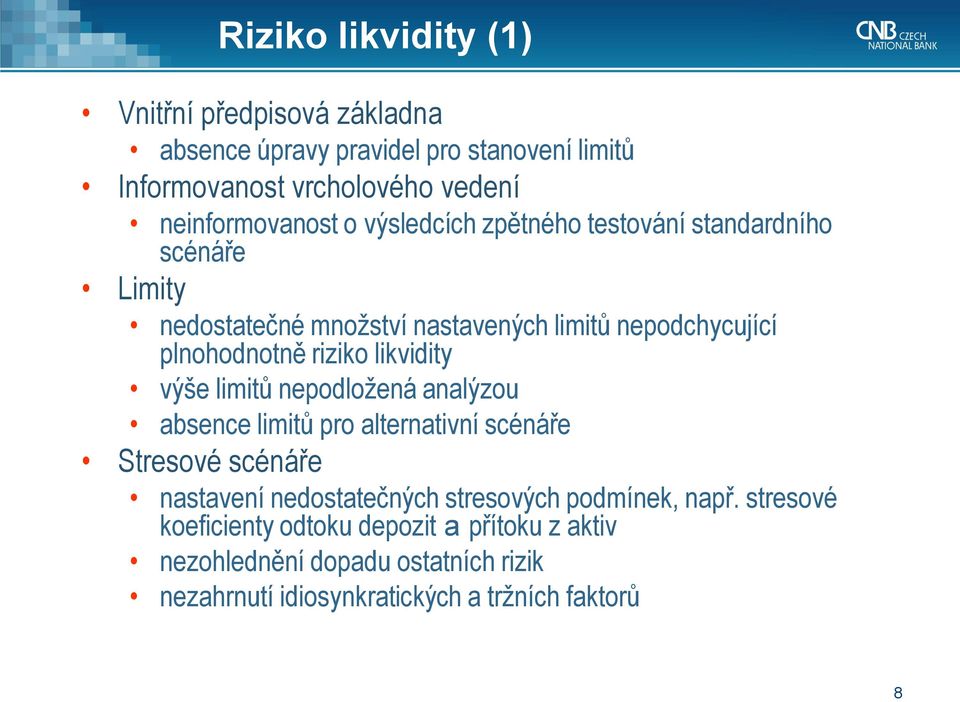 Riziko likvidity (1)

CNB CZECH NATIONAL BANK

• Vnitřní předpisová základna
  • absence úpravy pravidel pro stanovení limitů
• Informovanost vrcholového vedení
  • neinformovanost o výsledcích zpětného testování standardního scénáře
• Limity
  • nedostatečné množství nastavených limitů nepodchycující plnohodnotně riziko likvidity
  • výše limitů nepodložená analýzou
  • absence limitů pro alternativní scénáře
• Stresové scénáře
  • nastavení nedostatečných stresových podmínek, např. stresové koeficienty odtoku depozit a přítoku z aktiv
  • nezohlednění dopadu ostatních rizik
  • nezahrnutí idiosynkratických a tržních faktorů

8